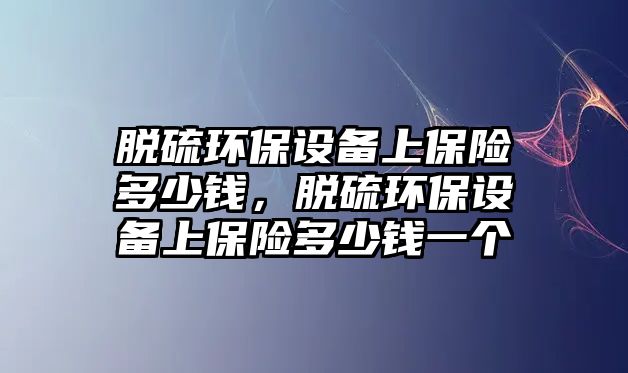 脱硫环保设备上保险多少钱，脱硫环保设备上保险多少钱一个